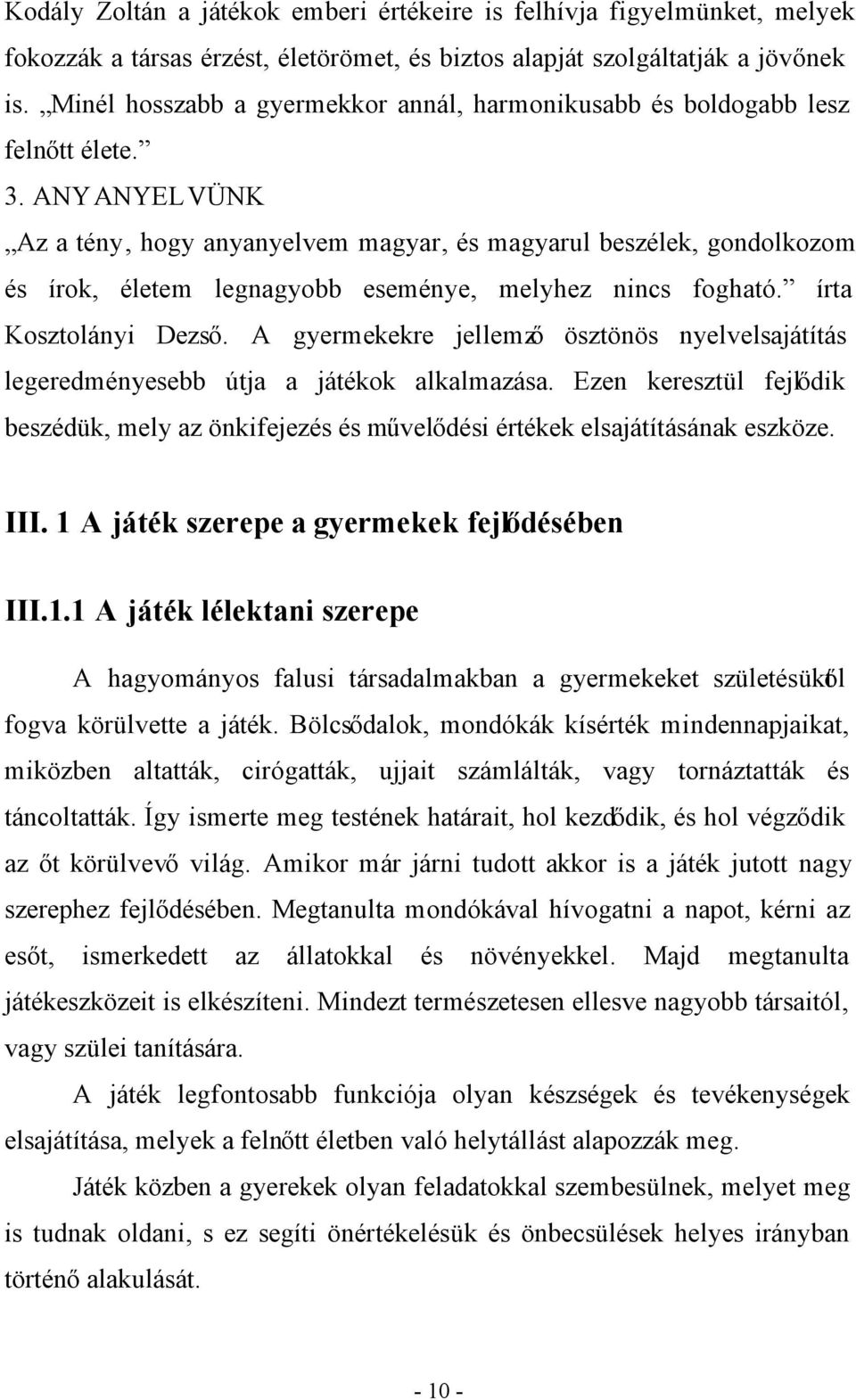 Kodály Zoltán a játékok emberi értékeire is felhívja figyelmünket, melyek fokozzák a társas érzést, életörömet, és biztos alapját szolgáltatják a jövőnek is. „Minél hosszabb a gyermekkor annál, harmonikusabb és boldogabb lesz felnőtt élete.”

3. ANYANYELVÜNK

„Az a tény, hogy anyanyelvem magyar, és magyarul beszélek, gondolkozom és írok, életem legnagyobb eseménye, melyhez nincs fogható.” írta Kosztolányi Dezső. A gyermekekre jellemző ösztönös nyelvelsajátítás legeredményesebb útja a játékok alkalmazása. Ezen keresztül fejlődik beszédük, mely az önkifejezés és művelődési értékek elsajátításának eszköze.

III. 1 A játék szerepe a gyermekek fejlődésében

III.1.1 A játék lélektani szerepe

A hagyományos falusi társadalmakban a gyermekeket születésüktől fogva körülvette a játék. Bölcsődalok, mondókák kísérték mindennapjaikat, miközben altatták, cirógatták, ujjait számlálták, vagy tornáztatták és táncoltatták. Így ismerte meg testének határait, hol kezdődik, és hol végződik az őt körülvevő világ. Amikor már járni tudott akkor is a játék jutott nagy szerephez fejlődésében. Megtanulta mondókával hívogatni a napot, kérni az esőt, ismerkedett az állatokkal és növényekkel. Majd megtanulta játékeszközeit is elkészíteni. Mindezt természetesen ellesve nagyobb társaitól, vagy szülei tanítására.

A játék legfontosabb funkciója olyan készségek és tevékenységek elsajátítása, melyek a felnőtt életben való helytállást alapozzák meg.

Játék közben a gyerekek olyan feladatokkal szembesülnek, melyet meg is tudnak oldani, s ez segíti önértékelésük és önbecsülések helyes irányban történő alakulását.

- 10 -